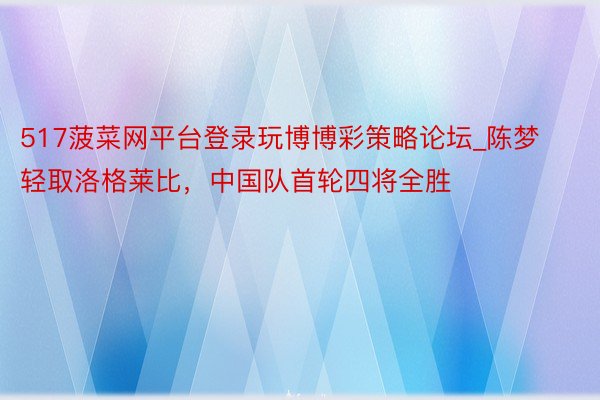 517菠菜网平台登录玩博博彩策略论坛_陈梦轻取洛格莱比，中国队首轮四将全胜